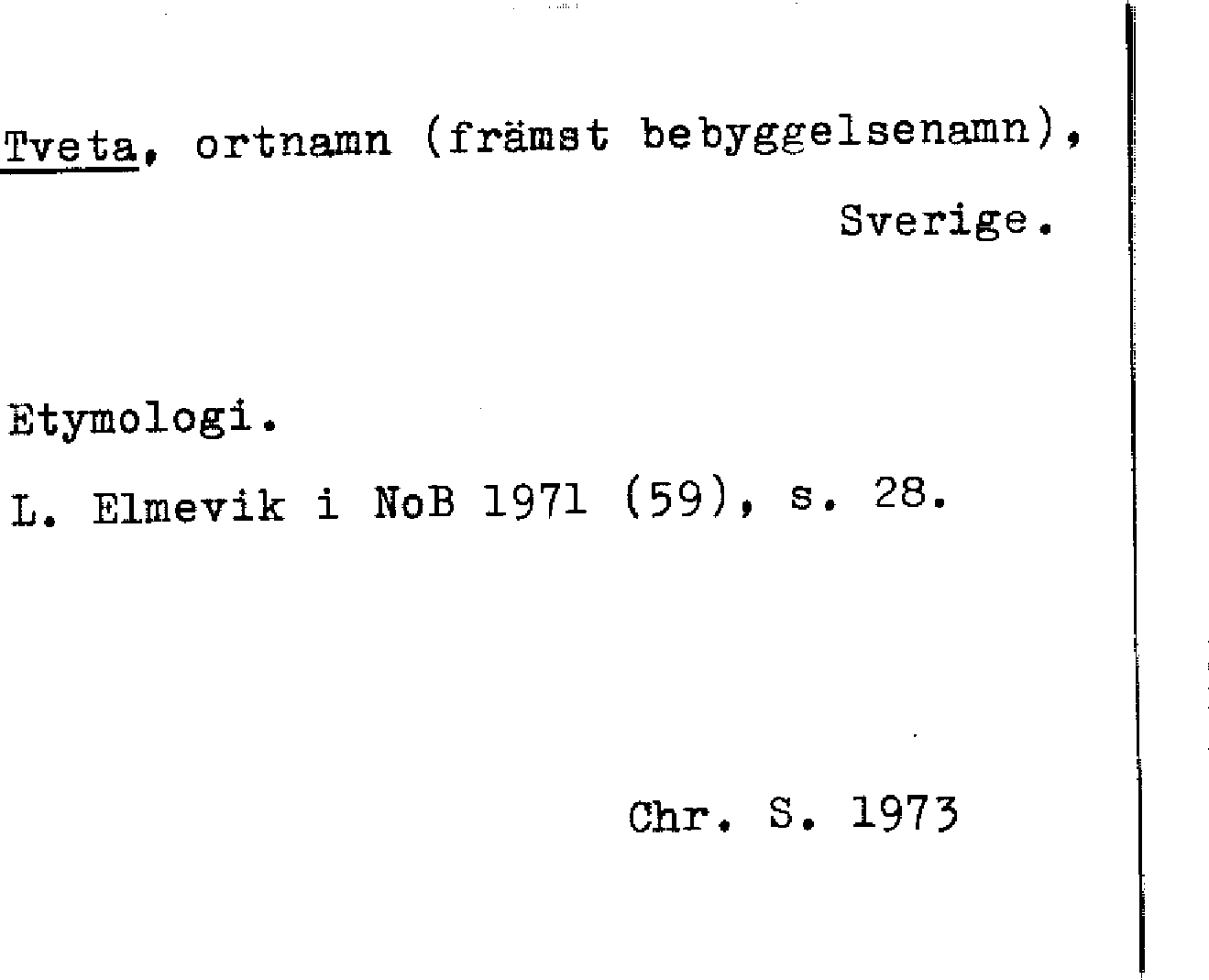 Tveta, ortnamn (främst bebyggelsenamn), Sverige.

Etymologi.

L. Elmevik i NoB 1971 (59), s. 28.

Chr. S. 1973